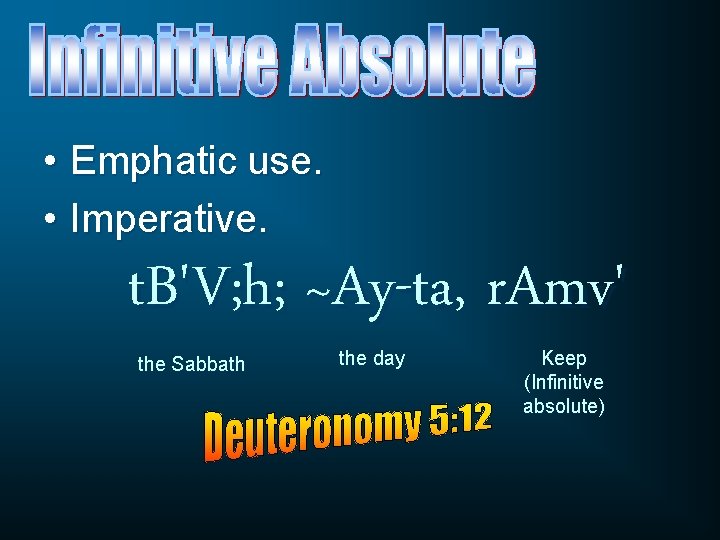 Infinitive Absolute

• Emphatic use.
• Imperative.

tB'V;h; ~Ay-ta, rAmv'

the Sabbath the day Keep (Infinitive absolute)

Deuteronomy 5:12